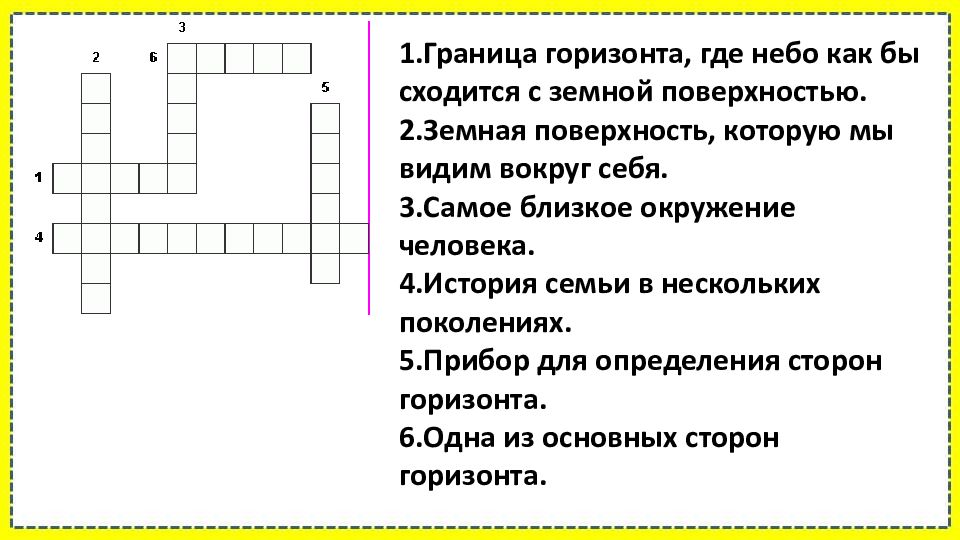 3
2 6
5
1
4

1.Граница горизонта, где небо как бы сходится с земной поверхностью.
2.Земная поверхность, которую мы видим вокруг себя.
3.Самое близкое окружение человека.
4.История семьи в нескольких поколениях.
5.Прибор для определения сторон горизонта.
6.Одна из основных сторон горизонта.